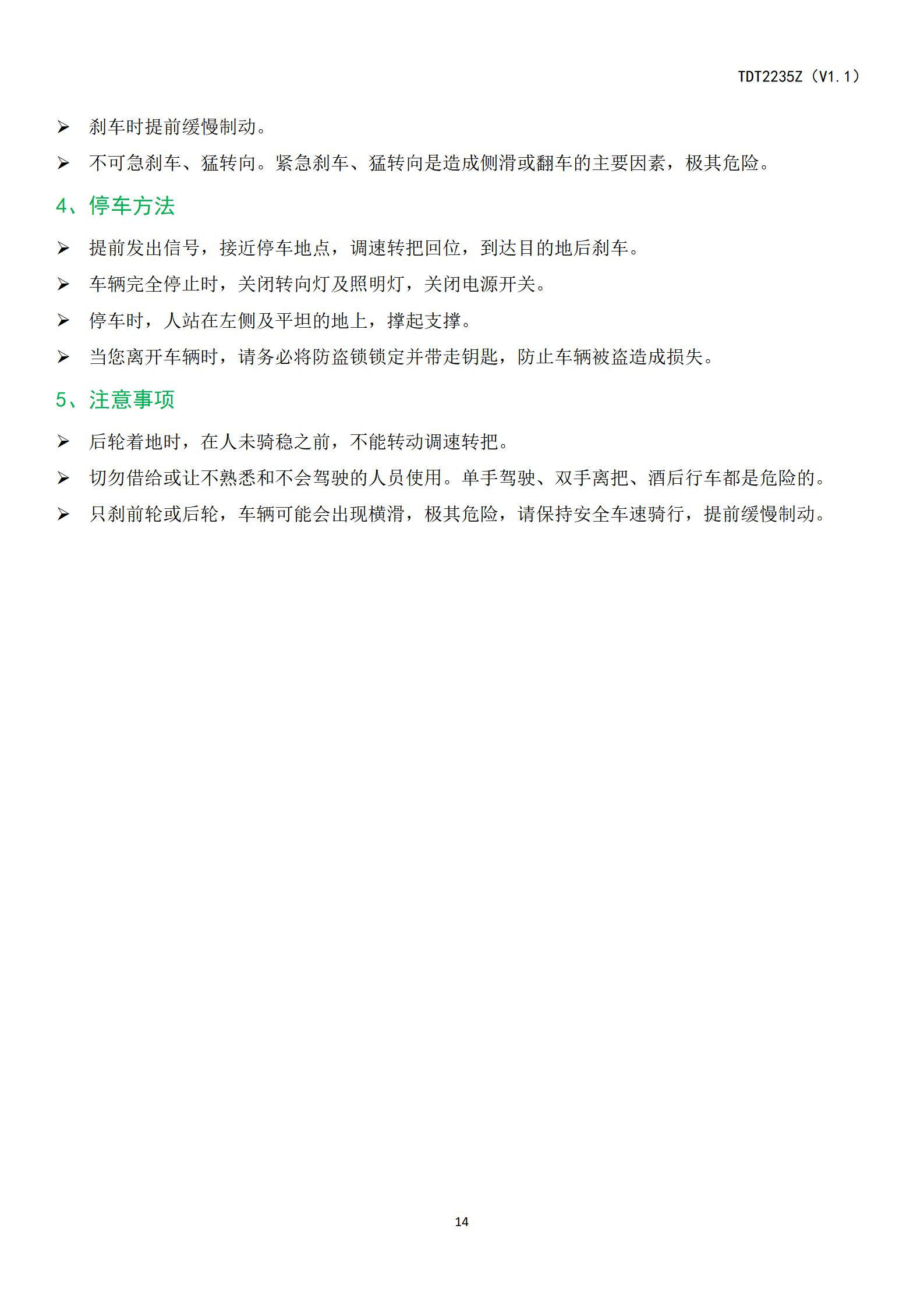 TDT2235Z（V1.1）

➢ 刹车时提前缓慢制动。

➢ 不可急刹车、猛转向。紧急刹车、猛转向是造成侧滑或翻车的主要因素，极其危险。

4、停车方法

➢ 提前发出信号，接近停车地点，调速转把回位，到达目的地后刹车。

➢ 车辆完全停止时，关闭转向灯及照明灯，关闭电源开关。

➢ 停车时，人站在左侧及平坦的地上，撑起支撑。

➢ 当您离开车辆时，请务必将防盗锁锁定并带走钥匙，防止车辆被盗造成损失。

5、注意事项

➢ 后轮着地时，在人未骑稳之前，不能转动调速转把。

➢ 切勿借给或让不熟悉和不会驾驶的人员使用。单手驾驶、双手离把、酒后行车都是危险的。

➢ 只刹前轮或后轮，车辆可能会出现横滑，极其危险，请保持安全车速骑行，提前缓慢制动。

14